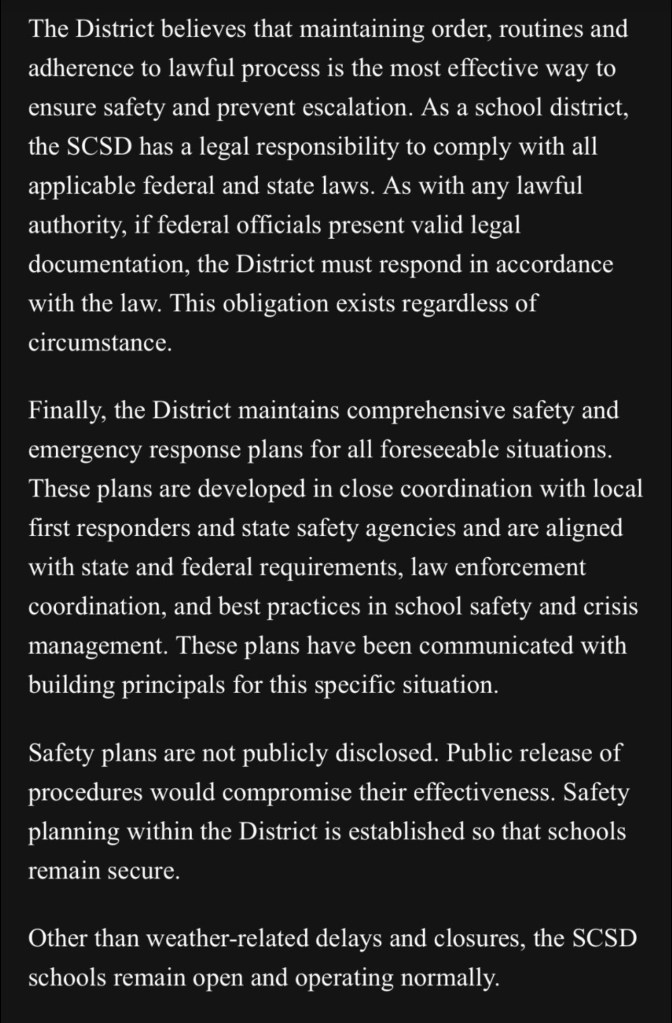 The District believes that maintaining order, routines and adherence to lawful process is the most effective way to ensure safety and prevent escalation. As a school district, the SCSD has a legal responsibility to comply with all applicable federal and state laws. As with any lawful authority, if federal officials present valid legal documentation, the District must respond in accordance with the law. This obligation exists regardless of circumstance.

Finally, the District maintains comprehensive safety and emergency response plans for all foreseeable situations. These plans are developed in close coordination with local first responders and state safety agencies and are aligned with state and federal requirements, law enforcement coordination, and best practices in school safety and crisis management. These plans have been communicated with building principals for this specific situation.

Safety plans are not publicly disclosed. Public release of procedures would compromise their effectiveness. Safety planning within the District is established so that schools remain secure.

Other than weather-related delays and closures, the SCSD schools remain open and operating normally.